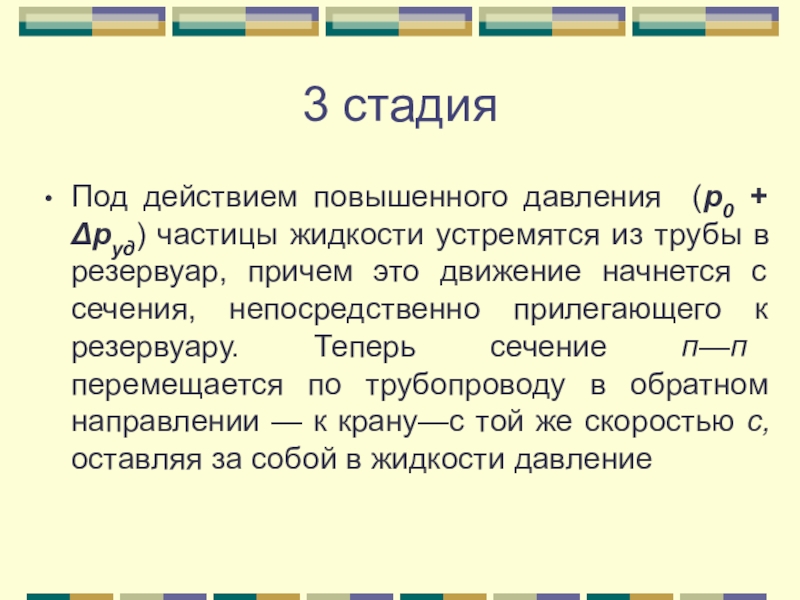 3 стадия

• Под действием повышенного давления ($p_0 + \Delta p_{уд}$) частицы жидкости устремятся из трубы в резервуар, причем это движение начнется с сечения, непосредственно прилегающего к резервуару. Теперь сечение п—п перемещается по трубопроводу в обратном направлении — к крану—с той же скоростью с, оставляя за собой в жидкости давление